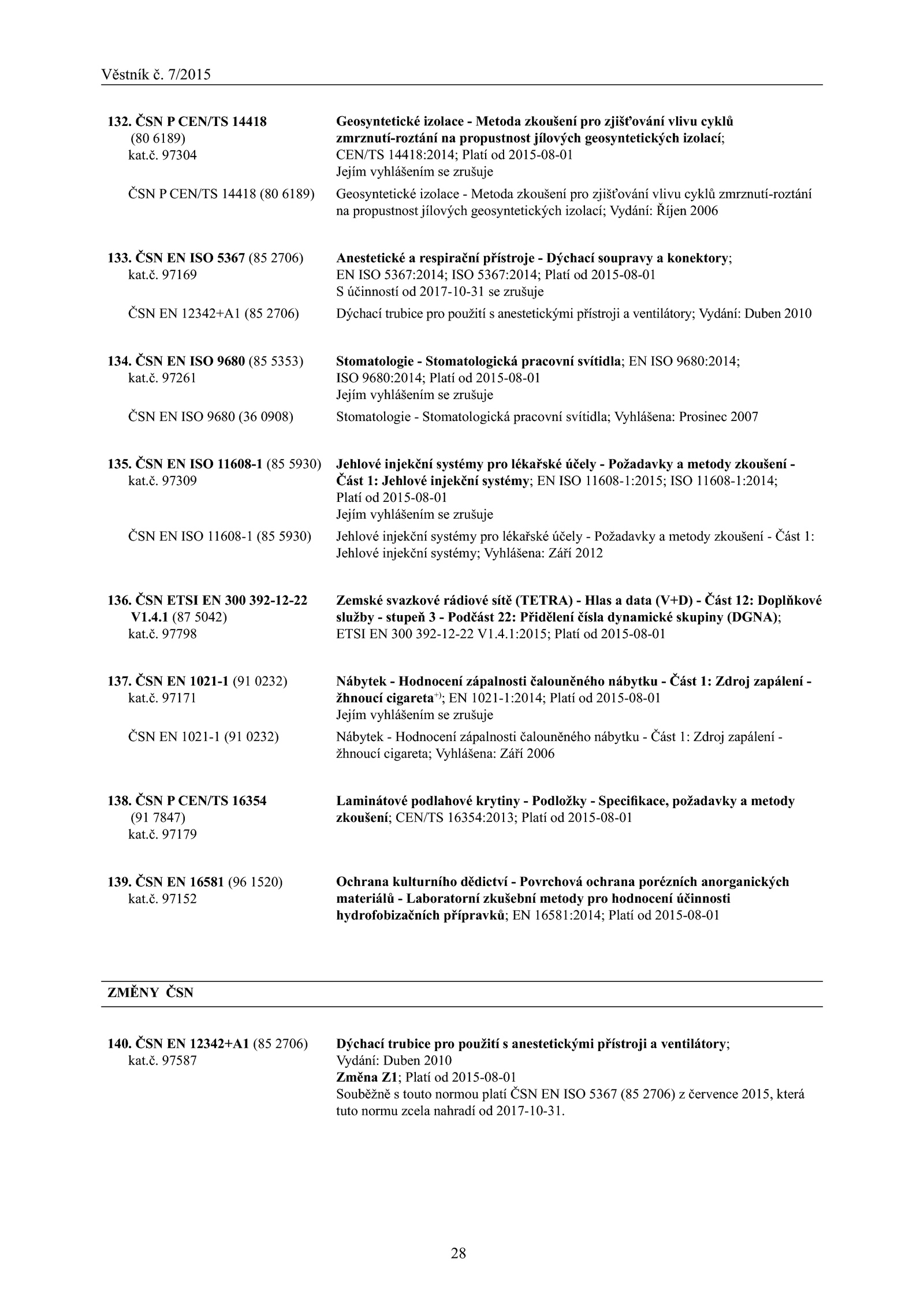 Věstník č. 7/2015

132. ČSN P CEN/TS 14418 (80 6189) kat.č. 97304

Geosyntetické izolace - Metoda zkoušení pro zjišťování vlivu cyklů zmrznutí-roztání na propustnost jílových geosyntetických izolací; CEN/TS 14418:2014; Platí od 2015-08-01
Jejím vyhlášením se zrušuje

ČSN P CEN/TS 14418 (80 6189)

Geosyntetické izolace - Metoda zkoušení pro zjišťování vlivu cyklů zmrznutí-roztání na propustnost jílových geosyntetických izolací; Vydání: Říjen 2006

133. ČSN EN ISO 5367 (85 2706) kat.č. 97169

Anestetické a respirační přístroje - Dýchací soupravy a konektory; EN ISO 5367:2014; ISO 5367:2014; Platí od 2015-08-01
S účinností od 2017-10-31 se zrušuje

ČSN EN 12342+A1 (85 2706)

Dýchací trubice pro použití s anestetickými přístroji a ventilátory; Vydání: Duben 2010

134. ČSN EN ISO 9680 (85 5353) kat.č. 97261

Stomatologie - Stomatologická pracovní svítidla; EN ISO 9680:2014; ISO 9680:2014; Platí od 2015-08-01
Jejím vyhlášením se zrušuje

ČSN EN ISO 9680 (36 0908)

Stomatologie - Stomatologická pracovní svítidla; Vyhlášena: Prosinec 2007

135. ČSN EN ISO 11608-1 (85 5930) kat.č. 97309

Jehlové injekční systémy pro lékařské účely - Požadavky a metody zkoušení - Část 1: Jehlové injekční systémy; EN ISO 11608-1:2015; ISO 11608-1:2014; Platí od 2015-08-01
Jejím vyhlášením se zrušuje

ČSN EN ISO 11608-1 (85 5930)

Jehlové injekční systémy pro lékařské účely - Požadavky a metody zkoušení - Část 1: Jehlové injekční systémy; Vyhlášena: Září 2012

136. ČSN ETSI EN 300 392-12-22 V1.4.1 (87 5042) kat.č. 97798

Zemské svazkové rádiové sítě (TETRA) - Hlas a data (V+D) - Část 12: Doplňkové služby - stupeň 3 - Podčást 22: Přidělení čísla dynamické skupiny (DGNA); ETSI EN 300 392-12-22 V1.4.1:2015; Platí od 2015-08-01

137. ČSN EN 1021-1 (91 0232) kat.č. 97171

Nábytek - Hodnocení zápalnosti čalouněného nábytku - Část 1: Zdroj zapálení - žhnoucí cigareta$^{+)}$; EN 1021-1:2014; Platí od 2015-08-01
Jejím vyhlášením se zrušuje

ČSN EN 1021-1 (91 0232)

Nábytek - Hodnocení zápalnosti čalouněného nábytku - Část 1: Zdroj zapálení - žhnoucí cigareta; Vyhlášena: Září 2006

138. ČSN P CEN/TS 16354 (91 7847) kat.č. 97179

Laminátové podlahové krytiny - Podložky - Specifikace, požadavky a metody zkoušení; CEN/TS 16354:2013; Platí od 2015-08-01

139. ČSN EN 16581 (96 1520) kat.č. 97152

Ochrana kulturního dědictví - Povrchová ochrana porézních anorganických materiálů - Laboratorní zkušební metody pro hodnocení účinnosti hydrofobizačních přípravků; EN 16581:2014; Platí od 2015-08-01

ZMĚNY ČSN

140. ČSN EN 12342+A1 (85 2706) kat.č. 97587

Dýchací trubice pro použití s anestetickými přístroji a ventilátory; Vydání: Duben 2010
Změna Z1; Platí od 2015-08-01
Souběžně s touto normou platí ČSN EN ISO 5367 (85 2706) z července 2015, která tuto normu zcela nahradí od 2017-10-31.

28